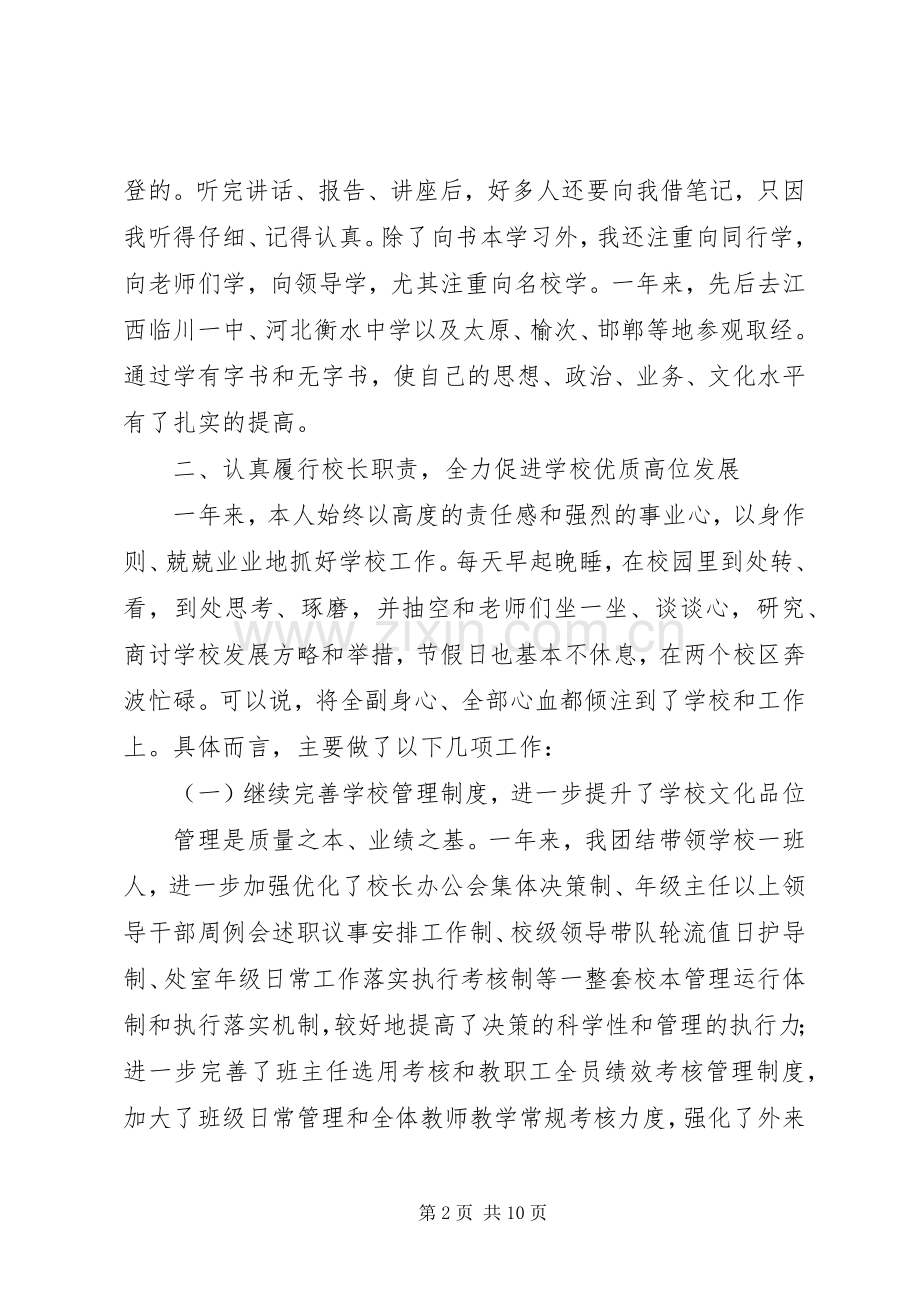 登的。听完讲话、报告、讲座后，好多人还要向我借笔记，只因我听得仔细、记得认真。除了向书本学习外，我还注重向同行学，向老师们学，向领导学，尤其注重向名校学。一年来，先后去江西临川一中、河北衡水中学以及太原、榆次、邯郸等地参观取经。通过学有字书和无字书，使自己的思想、政治、业务、文化水平有了扎实的提高。

二、认真履行校长职责，全力促进学校优质高位发展

一年来，本人始终以高度的责任感和强烈的事业心，以身作则、兢兢业业地抓好学校工作。每天早起晚睡，在校园里到处转、看，到处思考、琢磨，并抽空和老师们坐一坐、谈谈心，研究、商讨学校发展方略和举措，节假日也基本不休息，在两个校区奔波忙碌。可以说，将全副身心、全部心血都倾注到了学校和工作上。具体而言，主要做了以下几项工作：

（一）继续完善学校管理制度，进一步提升了学校文化品位

管理是质量之本、业绩之基。一年来，我团结带领学校一班人，进一步加强优化了校长办公会集体决策制、年级主任以上领导干部周例会述职议事安排工作制、校级领导带队轮流值日护导制、处室年级日常工作落实执行考核制等一整套校本管理运行体制和执行落实机制，较好地提高了决策的科学性和管理的执行力；进一步完善了班主任选用考核和教职工全员绩效考核管理制度，加大了班级日常管理和全体教师教学常规考核力度，强化了外来

第2页 共10页

www.zixin.com.cn